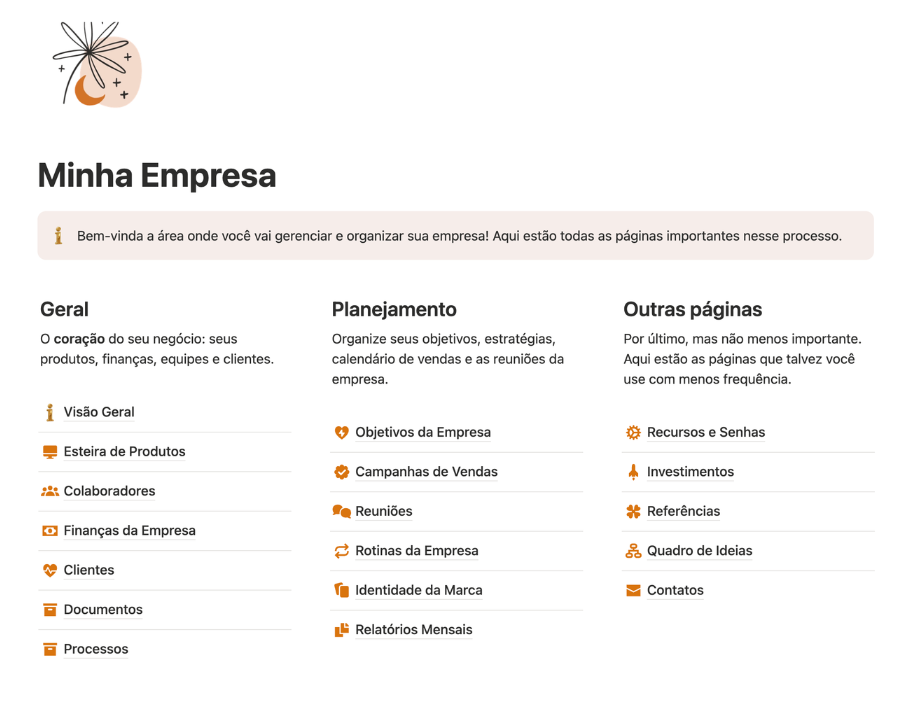 Minha Empresa

Bem-vinda a área onde você vai gerenciar e organizar sua empresa! Aqui estão todas as páginas importantes nesse processo.

Geral

O coração do seu negócio: seus produtos, finanças, equipes e clientes.

Visão Geral

Esteira de Produtos

Colaboradores

Finanças da Empresa

Clientes

Documentos

Processos

Planejamento

Organize seus objetivos, estratégias, calendário de vendas e as reuniões da empresa.

Objetivos da Empresa

Campanhas de Vendas

Reuniões

Rotinas da Empresa

Identidade da Marca

Relatórios Mensais

Outras páginas

Por último, mas não menos importante. Aqui estão as páginas que talvez você use com menos frequência.

Recursos e Senhas

Investimentos

Referências

Quadro de Ideias

Contatos